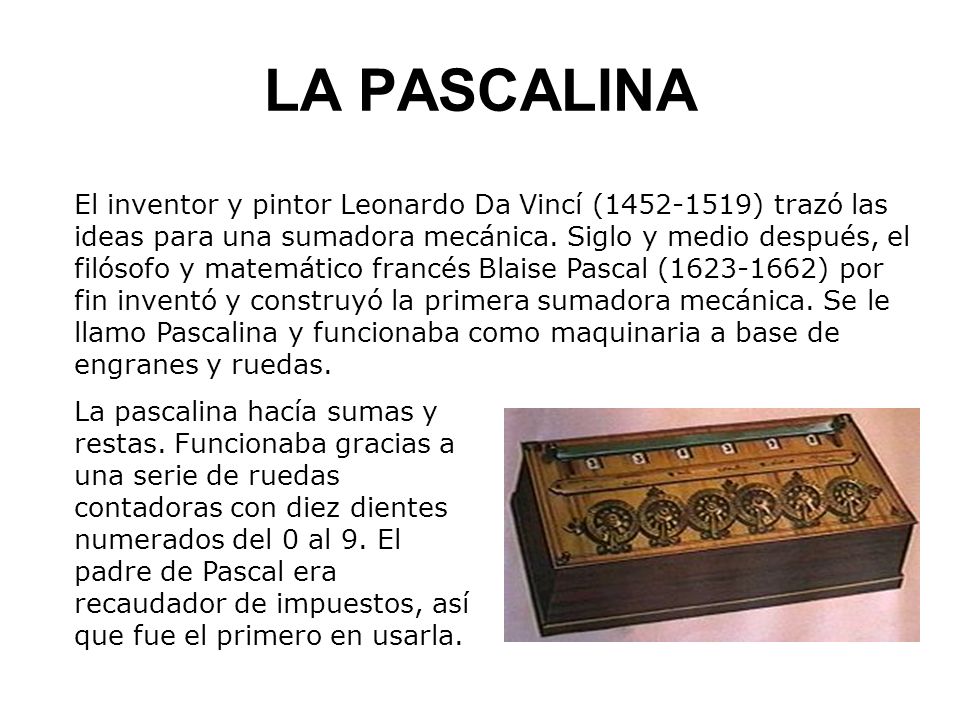 LA PASCALINA

El inventor y pintor Leonardo Da Vincí (1452-1519) trazó las ideas para una sumadora mecánica. Siglo y medio después, el filósofo y matemático francés Blaise Pascal (1623-1662) por fin inventó y construyó la primera sumadora mecánica. Se le llamo Pascalina y funcionaba como maquinaria a base de engranes y ruedas.

La pascalina hacía sumas y restas. Funcionaba gracias a una serie de ruedas contadoras con diez dientes numerados del 0 al 9. El padre de Pascal era recaudador de impuestos, así que fue el primero en usarla.